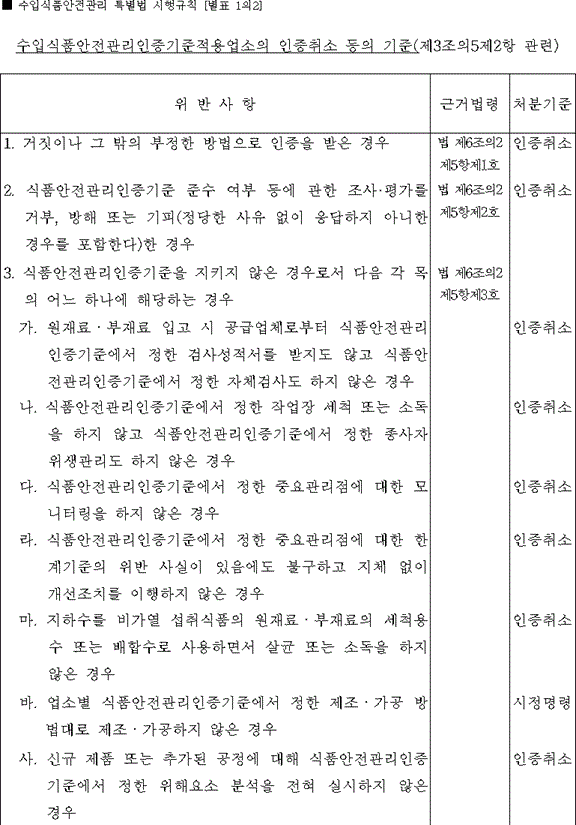 ■ 수입식품안전관리 특별법 시행규칙 [별표 1의2]

수입식품안전관리인증기준적용업소의 인증취소 등의 기준(제3조의5제2항 관련)

| 위 반 사 항 | 근거법령 | 처분기준 |
|---|---|---|
| 1. 거짓이나 그 밖의 부정한 방법으로 인증을 받은 경우 | 법 제6조의2 제5항제1호 | 인증취소 |
| 2. 식품안전관리인증기준 준수 여부 등에 관한 조사·평가를 거부, 방해 또는 기피(정당한 사유 없이 응답하지 아니한 경우를 포함한다)한 경우 | 법 제6조의2 제5항제2호 | 인증취소 |
| 3. 식품안전관리인증기준을 지키지 않은 경우로서 다음 각 목의 어느 하나에 해당하는 경우 | 법 제6조의2 제5항제3호 | |
| 가. 원재료·부재료 입고 시 공급업체로부터 식품안전관리인증기준에서 정한 검사성적서를 받지도 않고 식품안전관리인증기준에서 정한 자체검사도 하지 않은 경우 | | 인증취소 |
| 나. 식품안전관리인증기준에서 정한 작업장 세척 또는 소독을 하지 않고 식품안전관리인증기준에서 정한 종사자 위생관리도 하지 않은 경우 | | 인증취소 |
| 다. 식품안전관리인증기준에서 정한 중요관리점에 대한 모니터링을 하지 않은 경우 | | 인증취소 |
| 라. 식품안전관리인증기준에서 정한 중요관리점에 대한 한계기준의 위반 사실이 있음에도 불구하고 지체 없이 개선조치를 이행하지 않은 경우 | | 인증취소 |
| 마. 지하수를 비가열 섭취식품의 원재료·부재료의 세척용수 또는 배합수로 사용하면서 살균 또는 소독을 하지 않은 경우 | | 인증취소 |
| 바. 업소별 식품안전관리인증기준에서 정한 제조·가공 방법대로 제조·가공하지 않은 경우 | | 시정명령 |
| 사. 신규 제품 또는 추가된 공정에 대해 식품안전관리인증기준에서 정한 위해요소 분석을 전혀 실시하지 않은 경우 | | 인증취소 |